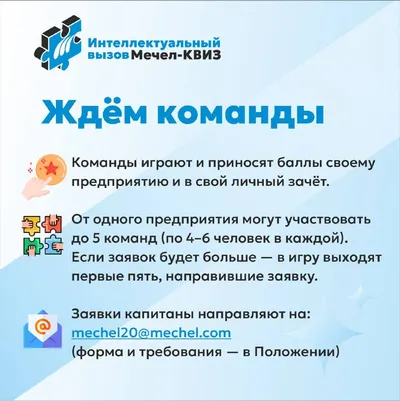 Интеллектуальный
вызов Мечел-КВИЗ

Ждём команды

Команды играют и приносят баллы своему предприятию и в свой личный зачёт.

От одного предприятия могут участвовать до 5 команд (по 4–6 человек в каждой). Если заявок будет больше — в игру выходят первые пять, направившие заявку.

Заявки капитаны направляют на:
mechel20@mechel.com
(форма и требования — в Положении)